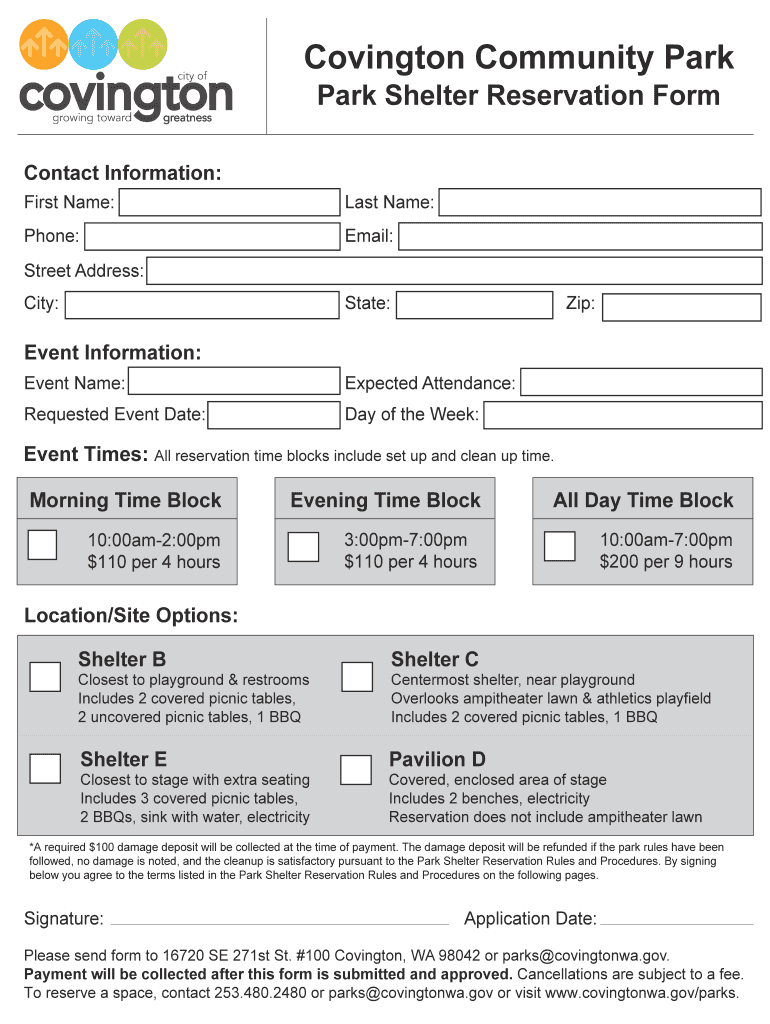 city of
covington
growing toward greatness

Covington Community Park
Park Shelter Reservation Form

Contact Information:
First Name: Last Name:
Phone: Email:
Street Address:
City: State: Zip:

Event Information:
Event Name: Expected Attendance:
Requested Event Date: Day of the Week:

Event Times: All reservation time blocks include set up and clean up time.

Morning Time Block
10:00am-2:00pm
$110 per 4 hours

Evening Time Block
3:00pm-7:00pm
$110 per 4 hours

All Day Time Block
10:00am-7:00pm
$200 per 9 hours

Location/Site Options:

Shelter B
Closest to playground & restrooms
Includes 2 covered picnic tables,
2 uncovered picnic tables, 1 BBQ

Shelter C
Centermost shelter, near playground
Overlooks ampitheater lawn & athletics playfield
Includes 2 covered picnic tables, 1 BBQ

Shelter E
Closest to stage with extra seating
Includes 3 covered picnic tables,
2 BBQs, sink with water, electricity

Pavilion D
Covered, enclosed area of stage
Includes 2 benches, electricity
Reservation does not include ampitheater lawn

*A required $100 damage deposit will be collected at the time of payment. The damage deposit will be refunded if the park rules have been followed, no damage is noted, and the cleanup is satisfactory pursuant to the Park Shelter Reservation Rules and Procedures. By signing below you agree to the terms listed in the Park Shelter Reservation Rules and Procedures on the following pages.

Signature: Application Date:

Please send form to 16720 SE 271st St. #100 Covington, WA 98042 or parks@covingtonwa.gov.
Payment will be collected after this form is submitted and approved. Cancellations are subject to a fee.
To reserve a space, contact 253.480.2480 or parks@covingtonwa.gov or visit www.covingtonwa.gov/parks.